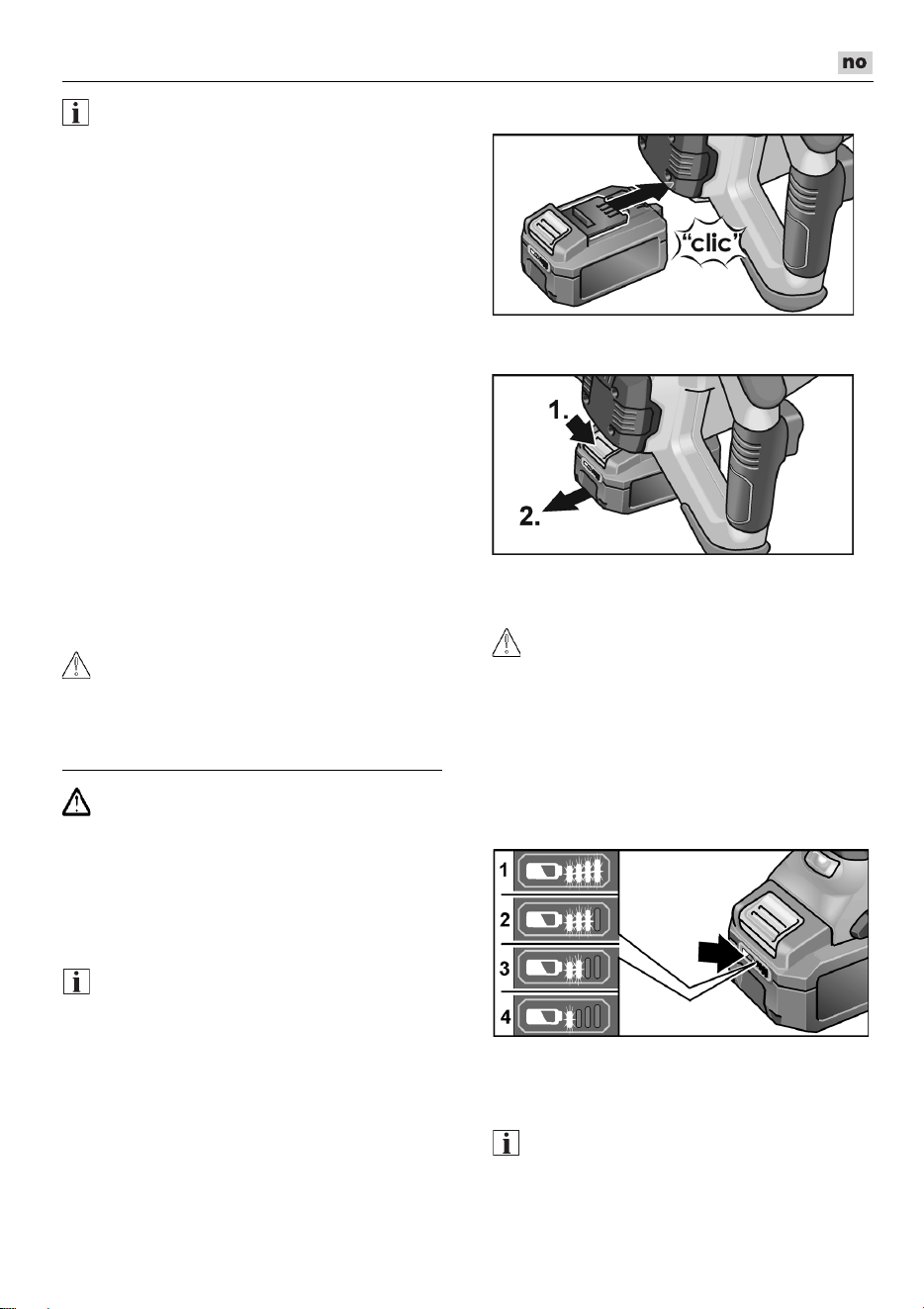 no

"clic"

1.

2.

1

2

3

4